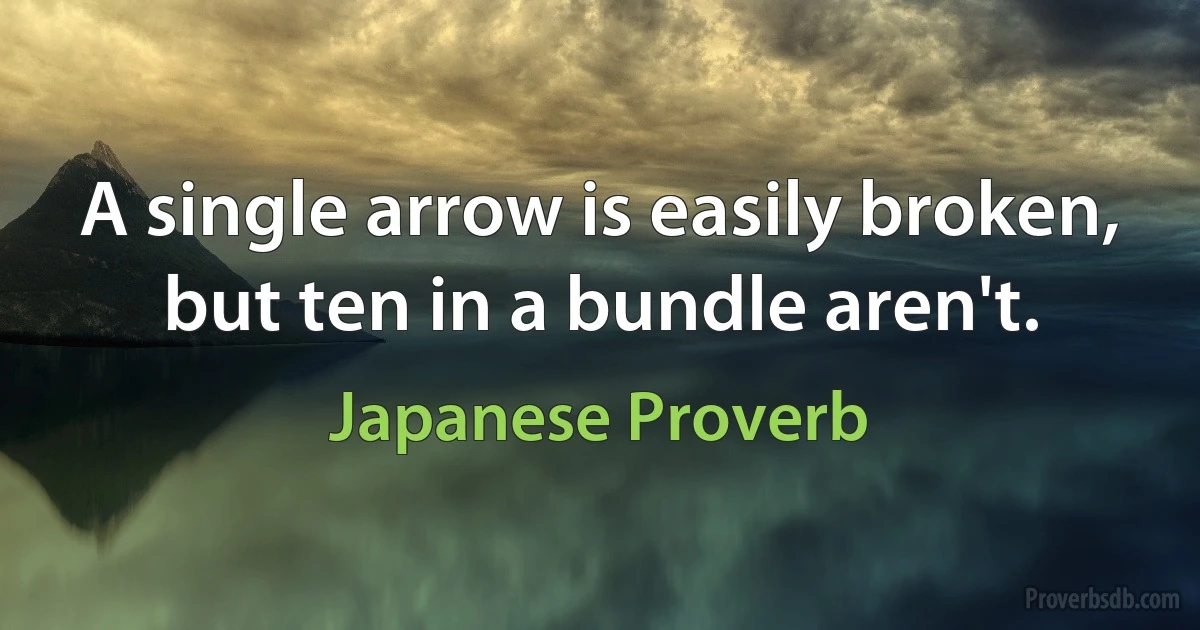 A single arrow is easily broken, but ten in a bundle aren't.

Japanese Proverb

Proverbsdb.com